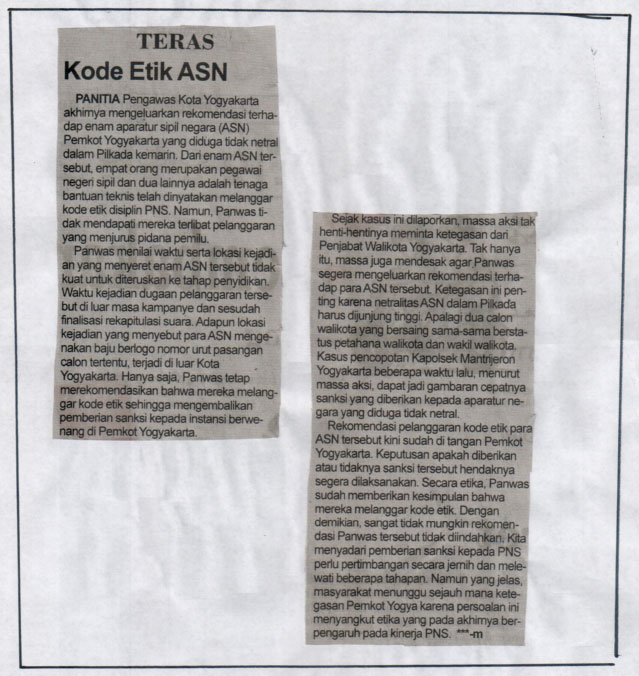 TERAS

Kode Etik ASN

PANITIA Pengawas Kota Yogyakarta akhirnya mengeluarkan rekomendasi terhadap enam aparatur sipil negara (ASN) Pemkot Yogyakarta yang diduga tidak netral dalam Pilkada kemarin. Dari enam ASN tersebut, empat orang merupakan pegawai negeri sipil dan dua lainnya adalah tenaga bantuan teknis telah dinyatakan melanggar kode etik disiplin PNS. Namun, Panwas tidak mendapati mereka terlibat pelanggaran yang menjurus pidana pemilu.

Panwas menilai waktu serta lokasi kejadian yang menyeret enam ASN tersebut tidak kuat untuk diteruskan ke tahap penyidikan. Waktu kejadian dugaan pelanggaran tersebut di luar masa kampanye dan sesudah finalisasi rekapitulasi suara. Adapun lokasi kejadian yang menyebut para ASN mengenakan baju berlogo nomor urut pasangan calon tertentu, terjadi di luar Kota Yogyakarta. Hanya saja, Panwas tetap merekomendasikan bahwa mereka melanggar kode etik sehingga mengembalikan pemberian sanksi kepada instansi berwenang di Pemkot Yogyakarta.

Sejak kasus ini dilaporkan, massa aksi tak henti-hentinya meminta ketegasan dari Penjabat Walikota Yogyakarta. Tak hanya itu, massa juga mendesak agar Panwas segera mengeluarkan rekomendasi terhadap para ASN tersebut. Ketegasan ini penting karena netralitas ASN dalam Pilkada harus dijunjung tinggi. Apalagi dua calon walikota yang bersaing sama-sama berstatus petahana walikota dan wakil walikota. Kasus pencopotan Kapolsek Mantrijeron Yogyakarta beberapa waktu lalu, menurut massa aksi, dapat jadi gambaran cepatnya sanksi yang diberikan kepada aparatur negara yang diduga tidak netral.

Rekomendasi pelanggaran kode etik para ASN tersebut kini sudah di tangan Pemkot Yogyakarta. Keputusan apakah diberikan atau tidaknya sanksi tersebut hendaknya segera dilaksanakan. Secara etika, Panwas sudah memberikan kesimpulan bahwa mereka melanggar kode etik. Dengan demikian, sangat tidak mungkin rekomendasi Panwas tersebut tidak diindahkan. Kita menyadari pemberian sanksi kepada PNS perlu pertimbangan secara jernih dan melewati beberapa tahapan. Namun yang jelas, masyarakat menunggu sejauh mana ketegasan Pemkot Yogya karena persoalan ini menyangkut etika yang pada akhirnya berpengaruh pada kinerja PNS. ***-m